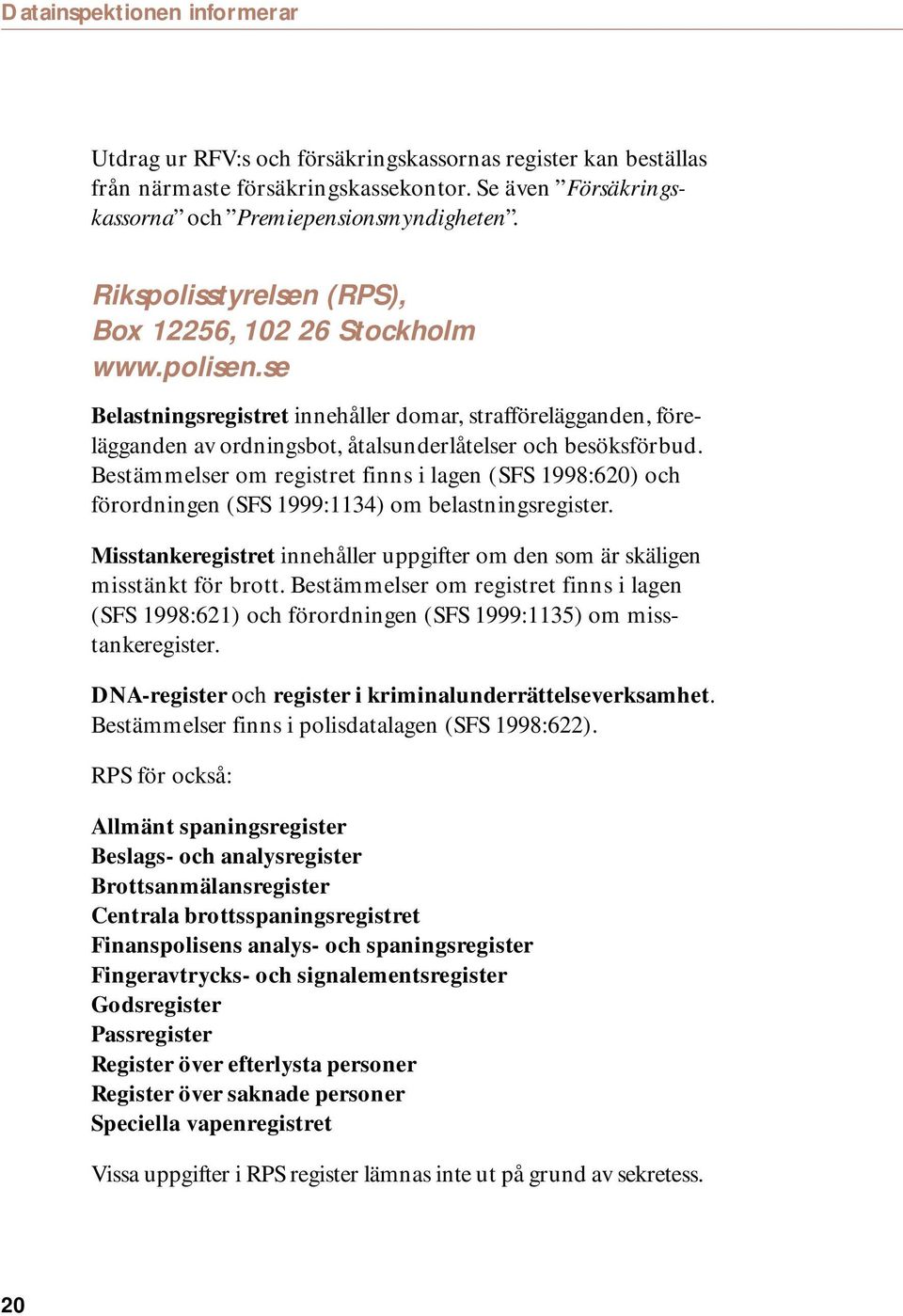 Datainspektionen informerar

Utdrag ur RFV:s och försäkringskassornas register kan beställas från närmaste försäkringskassekontor. Se även ”Försäkringskassorna” och ”Premiepensionsmyndigheten”.

Rikspolisstyrelsen (RPS), Box 12256, 102 26 Stockholm www.polisen.se

Belastningsregistret innehåller domar, strafförelägganden, förelägganden av ordningsbot, åtalsunderlåtelser och besöksförbud. Bestämmelser om registret finns i lagen (SFS 1998:620) och förordningen (SFS 1999:1134) om belastningsregister.

Misstankeregistret innehåller uppgifter om den som är skäligen misstänkt för brott. Bestämmelser om registret finns i lagen (SFS 1998:621) och förordningen (SFS 1999:1135) om misstankeregister.

DNA-register och register i kriminalunderrättelseverksamhet. Bestämmelser finns i polisdatalagen (SFS 1998:622).

RPS för också:

Allmänt spaningsregister
Beslags- och analysregister
Brottsanmälansregister
Centrala brottsspaningsregistret
Finanspolisens analys- och spaningsregister
Fingeravtrycks- och signalementsregister
Godsregister
Passregister
Register över efterlysta personer
Register över saknade personer
Speciella vapenregistret

Vissa uppgifter i RPS register lämnas inte ut på grund av sekretess.

20